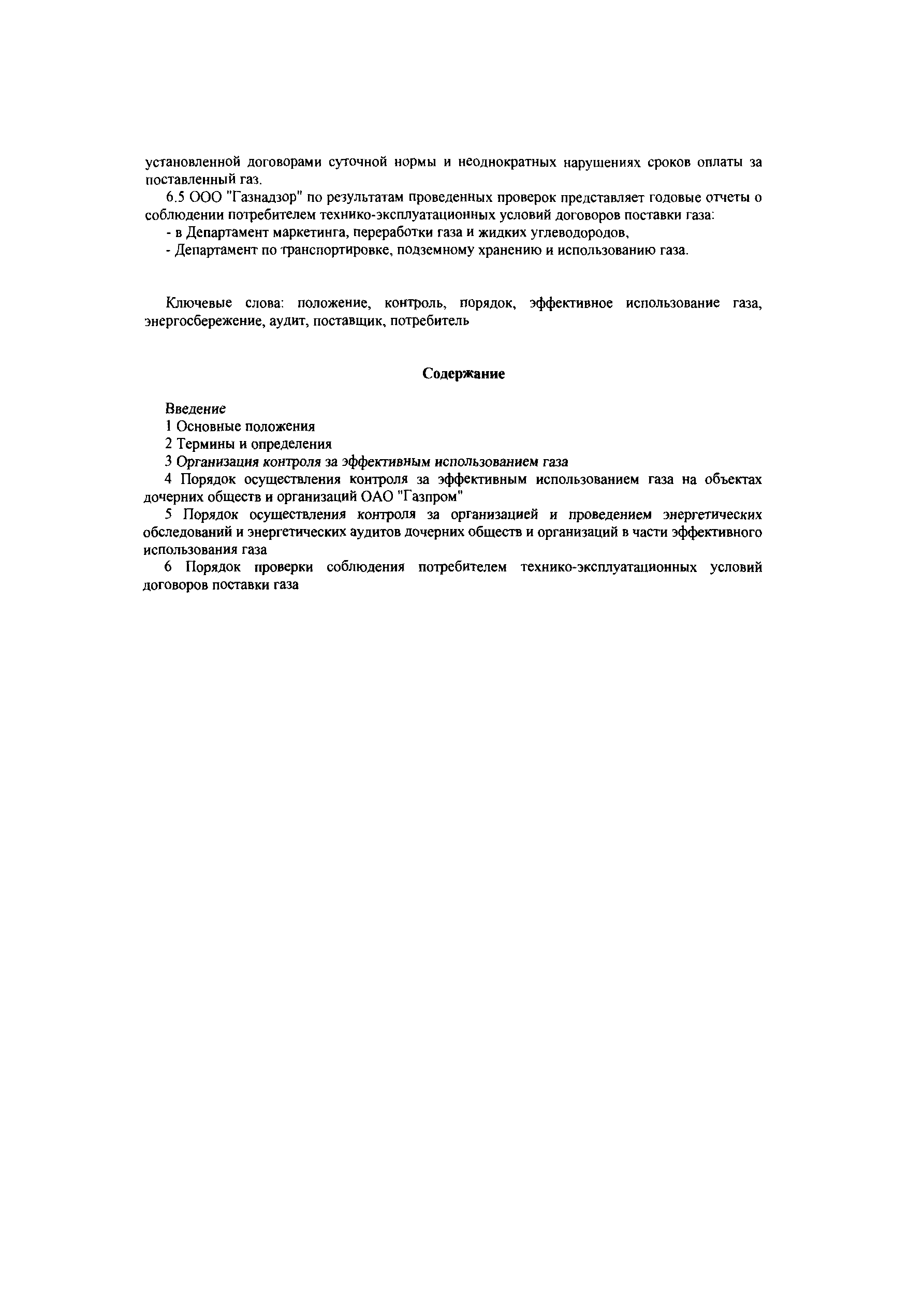 установленной договорами суточной нормы и неоднократных нарушениях сроков оплаты за поставленный газ.

6.5 ООО "Газнадзор" по результатам проведенных проверок представляет годовые отчеты о соблюдении потребителем технико-эксплуатационных условий договоров поставки газа:

- в Департамент маркетинга, переработки газа и жидких углеводородов,

- Департамент по транспортировке, подземному хранению и использованию газа.

Ключевые слова: положение, контроль, порядок, эффективное использование газа, энергосбережение, аудит, поставщик, потребитель

Содержание

Введение

1 Основные положения

2 Термины и определения

3 Организация контроля за эффективным использованием газа

4 Порядок осуществления контроля за эффективным использованием газа на объектах дочерних обществ и организаций ОАО "Газпром"

5 Порядок осуществления контроля за организацией и проведением энергетических обследований и энергетических аудитов дочерних обществ и организаций в части эффективного использования газа

6 Порядок проверки соблюдения потребителем технико-эксплуатационных условий договоров поставки газа